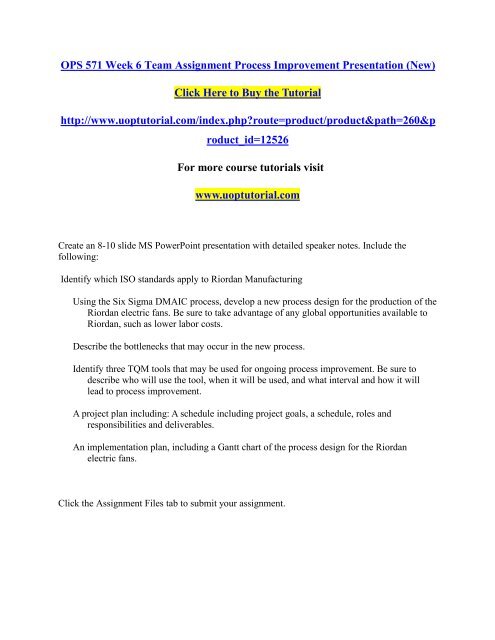 OPS 571 Week 6 Team Assignment Process Improvement Presentation (New)

Click Here to Buy the Tutorial

http://www.uoptutorial.com/index.php?route=product/product&path=260&product_id=12526

For more course tutorials visit

www.uoptutorial.com

Create an 8-10 slide MS PowerPoint presentation with detailed speaker notes. Include the following:

Identify which ISO standards apply to Riordan Manufacturing

Using the Six Sigma DMAIC process, develop a new process design for the production of the Riordan electric fans. Be sure to take advantage of any global opportunities available to Riordan, such as lower labor costs.

Describe the bottlenecks that may occur in the new process.

Identify three TQM tools that may be used for ongoing process improvement. Be sure to describe who will use the tool, when it will be used, and what interval and how it will lead to process improvement.

A project plan including: A schedule including project goals, a schedule, roles and responsibilities and deliverables.

An implementation plan, including a Gantt chart of the process design for the Riordan electric fans.

Click the Assignment Files tab to submit your assignment.